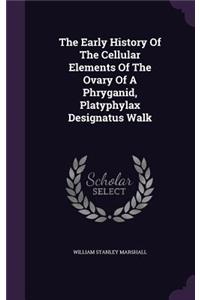 The Early History Of The Cellular Elements Of The Ovary Of A Phryganid, Platyphylax Designatus Walk

Scholar SELECT

WILLIAM STANLEY MARSHALL